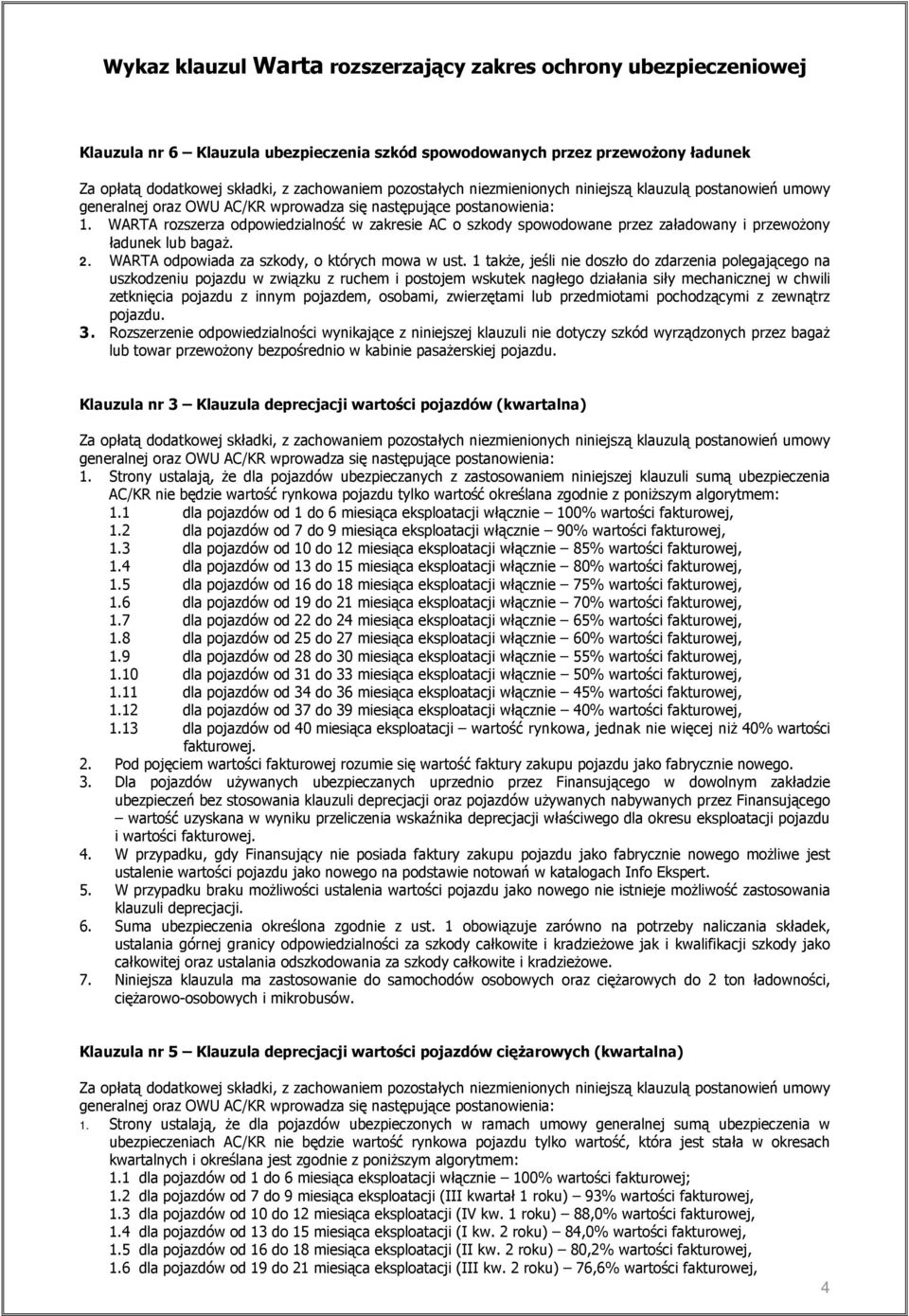 Wykaz klauzul Warta rozszerzający zakres ochrony ubezpieczeniowej

Klauzula nr 6 – Klauzula ubezpieczenia szkód spowodowanych przez przewożony ładunek

Za opłatą dodatkowej składki, z zachowaniem pozostałych niezmienionych niniejszą klauzulą postanowień umowy generalnej oraz OWU AC/KR wprowadza się następujące postanowienia:
1. WARTA rozszerza odpowiedzialność w zakresie AC o szkody spowodowane przez załadowany i przewożony ładunek lub bagaż.
2. WARTA odpowiada za szkody, o których mowa w ust. 1 także, jeśli nie doszło do zdarzenia polegającego na uszkodzeniu pojazdu w związku z ruchem i postojem wskutek nagłego działania siły mechanicznej w chwili zetknięcia pojazdu z innym pojazdem, osobami, zwierzętami lub przedmiotami pochodzącymi z zewnątrz pojazdu.
3. Rozszerzenie odpowiedzialności wynikające z niniejszej klauzuli nie dotyczy szkód wyrządzonych przez bagaż lub towar przewożony bezpośrednio w kabinie pasażerskiej pojazdu.

Klauzula nr 3 – Klauzula deprecjacji wartości pojazdów (kwartalna)

Za opłatą dodatkowej składki, z zachowaniem pozostałych niezmienionych niniejszą klauzulą postanowień umowy generalnej oraz OWU AC/KR wprowadza się następujące postanowienia:
1. Strony ustalają, że dla pojazdów ubezpieczanych z zastosowaniem niniejszej klauzuli sumą ubezpieczenia AC/KR nie będzie wartość rynkowa pojazdu tylko wartość określana zgodnie z poniższym algorytmem:
1.1 dla pojazdów od 1 do 6 miesiąca eksploatacji włącznie – 100% wartości fakturowej,
1.2 dla pojazdów od 7 do 9 miesiąca eksploatacji włącznie – 90% wartości fakturowej,
1.3 dla pojazdów od 10 do 12 miesiąca eksploatacji włącznie – 85% wartości fakturowej,
1.4 dla pojazdów od 13 do 15 miesiąca eksploatacji włącznie – 80% wartości fakturowej,
1.5 dla pojazdów od 16 do 18 miesiąca eksploatacji włącznie – 75% wartości fakturowej,
1.6 dla pojazdów od 19 do 21 miesiąca eksploatacji włącznie – 70% wartości fakturowej,
1.7 dla pojazdów od 22 do 24 miesiąca eksploatacji włącznie – 65% wartości fakturowej,
1.8 dla pojazdów od 25 do 27 miesiąca eksploatacji włącznie – 60% wartości fakturowej,
1.9 dla pojazdów od 28 do 30 miesiąca eksploatacji włącznie – 55% wartości fakturowej,
1.10 dla pojazdów od 31 do 33 miesiąca eksploatacji włącznie – 50% wartości fakturowej,
1.11 dla pojazdów od 34 do 36 miesiąca eksploatacji włącznie – 45% wartości fakturowej,
1.12 dla pojazdów od 37 do 39 miesiąca eksploatacji włącznie – 40% wartości fakturowej,
1.13 dla pojazdów od 40 miesiąca eksploatacji – wartość rynkowa, jednak nie więcej niż 40% wartości fakturowej.
2. Pod pojęciem wartości fakturowej rozumie się wartość faktury zakupu pojazdu jako fabrycznie nowego.
3. Dla pojazdów używanych ubezpieczanych uprzednio przez Finansującego w dowolnym zakładzie ubezpieczeń bez stosowania klauzuli deprecjacji oraz pojazdów używanych nabywanych przez Finansującego – wartość uzyskana w wyniku przeliczenia wskaźnika deprecjacji właściwego dla okresu eksploatacji pojazdu i wartości fakturowej.
4. W przypadku, gdy Finansujący nie posiada faktury zakupu pojazdu jako fabrycznie nowego możliwe jest ustalenie wartości pojazdu jako nowego na podstawie notowań w katalogach Info Ekspert.
5. W przypadku braku możliwości ustalenia wartości pojazdu jako nowego nie istnieje możliwość zastosowania klauzuli deprecjacji.
6. Suma ubezpieczenia określona zgodnie z ust. 1 obowiązuje zarówno na potrzeby naliczania składek, ustalania górnej granicy odpowiedzialności za szkody całkowite i kradzieżowe jak i kwalifikacji szkody jako całkowitej oraz ustalania odszkodowania za szkody całkowite i kradzieżowe.
7. Niniejsza klauzula ma zastosowanie do samochodów osobowych oraz ciężarowych do 2 ton ładowności, ciężarowo-osobowych i mikrobusów.

Klauzula nr 5 – Klauzula deprecjacji wartości pojazdów ciężarowych (kwartalna)

Za opłatą dodatkowej składki, z zachowaniem pozostałych niezmienionych niniejszą klauzulą postanowień umowy generalnej oraz OWU AC/KR wprowadza się następujące postanowienia:
1. Strony ustalają, że dla pojazdów ubezpieczonych w ramach umowy generalnej sumą ubezpieczenia w ubezpieczeniach AC/KR nie będzie wartość rynkowa pojazdu tylko wartość, która jest stała w okresach kwartalnych i określana jest zgodnie z poniższym algorytmem:
1.1 dla pojazdów od 1 do 6 miesiąca eksploatacji włącznie – 100% wartości fakturowej;
1.2 dla pojazdów od 7 do 9 miesiąca eksploatacji (III kwartał 1 roku) – 93% wartości fakturowej,
1.3 dla pojazdów od 10 do 12 miesiąca eksploatacji (IV kw. 1 roku) – 88,0% wartości fakturowej,
1.4 dla pojazdów od 13 do 15 miesiąca eksploatacji (I kw. 2 roku) – 84,0% wartości fakturowej,
1.5 dla pojazdów od 16 do 18 miesiąca eksploatacji (II kw. 2 roku) – 80,2% wartości fakturowej,
1.6 dla pojazdów od 19 do 21 miesiąca eksploatacji (III kw. 2 roku) – 76,6% wartości fakturowej,

4